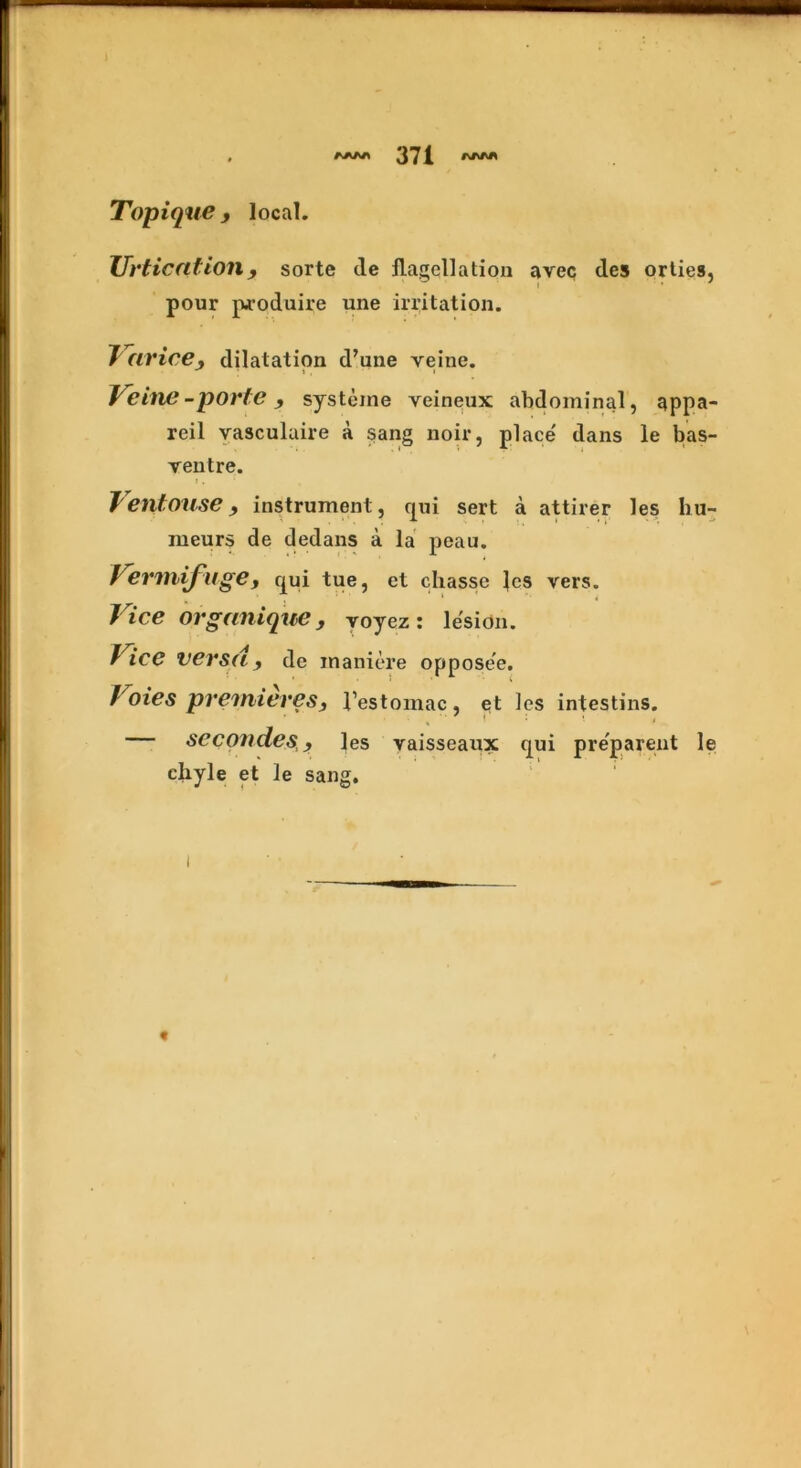 371

Topique, local.

Urtication, sorte de flagellation avec des orties, pour produire une irritation.

Varice, dilatation d'une veine.

Veine-porte, système veineux abdominal, appareil vasculaire à sang noir, placé dans le bas-ventre.

Ventouse, instrument, qui sert à attirer les humeurs de dedans à la peau.

Vermifuge, qui tue, et chasse les vers.

Vice organique, voyez : lésion.

Vice versâ, de manière opposée.

Voies premières, l'estomac, et les intestins.

— secondes, les vaisseaux qui préparent le chyle et le sang.